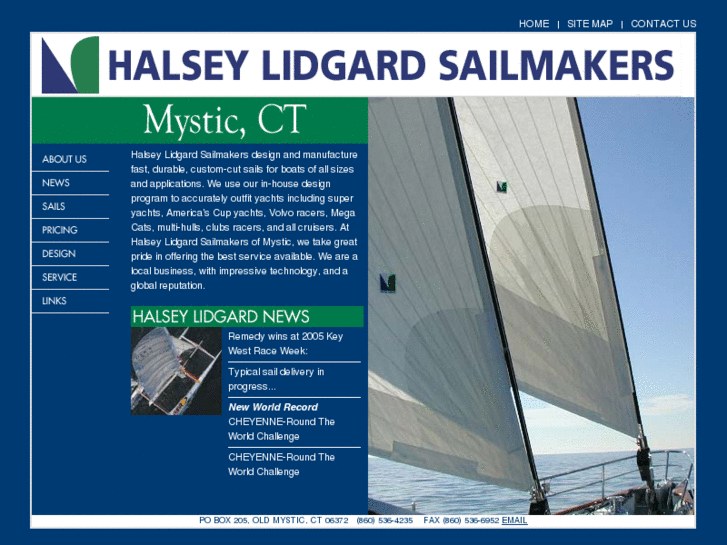 HOME | SITE MAP | CONTACT US

HALSEY LIDGARD SAILMAKERS

Mystic, CT

ABOUT US
NEWS
SAILS
PRICING
DESIGN
SERVICE
LINKS

Halsey Lidgard Sailmakers design and manufacture fast, durable, custom-cut sails for boats of all sizes and applications. We use our in-house design program to accurately outfit yachts including super yachts, America's Cup yachts, Volvo racers, Mega Cats, multi-hulls, clubs racers, and all cruisers. At Halsey Lidgard Sailmakers of Mystic, we take great pride in offering the best service available. We are a local business, with impressive technology, and a global reputation.

HALSEY LIDGARD NEWS

Remedy wins at 2005 Key West Race Week:

Typical sail delivery in progress...

New World Record CHEYENNE-Round The World Challenge

CHEYENNE-Round The World Challenge

PO BOX 205, OLD MYSTIC, CT 06372 (860) 536-4235 FAX (860) 536-6952 EMAIL